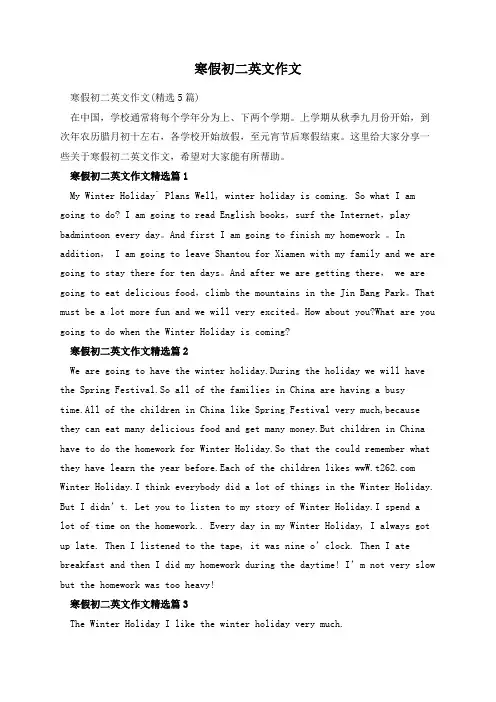 寒假初二英文作文

寒假初二英文作文(精选5篇)

在中国，学校通常将每个学年分为上、下两个学期。上学期从秋季九月份开始，到次年农历腊月初十左右，各学校开始放假，至元宵节后寒假结束。这里给大家分享一些关于寒假初二英文作文，希望对大家能有所帮助。

寒假初二英文作文精选篇1

My Winter Holiday' Plans Well, winter holiday is coming. So what I am going to do? I am going to read English books，surf the Internet，play badmintoon every day。And first I am going to finish my homework 。In addition， I am going to leave Shantou for Xiamen with my family and we are going to stay there for ten days。And after we are getting there， we are going to eat delicious food，climb the mountains in the Jin Bang Park。That must be a lot more fun and we will very excited。How about you?What are you going to do when the Winter Holiday is coming?

寒假初二英文作文精选篇2

We are going to have the winter holiday.During the holiday we will have the Spring Festival.So all of the families in China are having a busy time.All of the children in China like Spring Festival very much,because they can eat many delicious food and get many money.But children in China have to do the homework for Winter Holiday.So that the could remember what they have learn the year before.Each of the children likes wwW.t262.com Winter Holiday.I think everybody did a lot of things in the Winter Holiday. But I didn't. Let you to listen to my story of Winter Holiday.I spend a lot of time on the homework.. Every day in my Winter Holiday, I always got up late. Then I listened to the tape, it was nine o'clock. Then I ate breakfast and then I did my homework during the daytime! I'm not very slow but the homework was too heavy!

寒假初二英文作文精选篇3

The Winter Holiday I like the winter holiday very much.